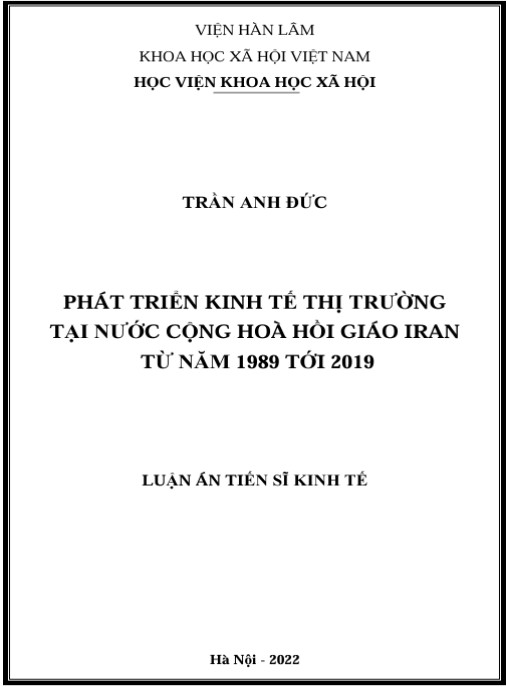 VIỆN HÀN LÂM

KHOA HỌC XÃ HỘI VIỆT NAM

HỌC VIỆN KHOA HỌC XÃ HỘI

TRẦN ANH ĐỨC

PHÁT TRIỂN KINH TẾ THỊ TRƯỜNG TẠI NƯỚC CỘNG HOÀ HỒI GIÁO IRAN TỪ NĂM 1989 TỚI 2019

LUẬN ÁN TIẾN SĨ KINH TẾ

Hà Nội - 2022